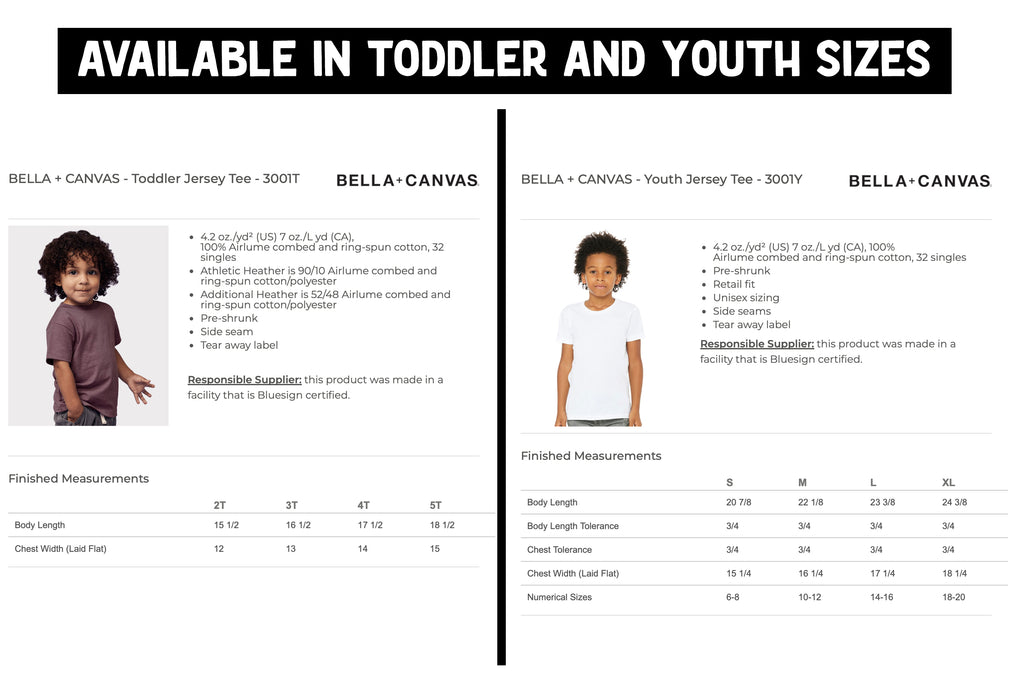 AVAILABLE IN TODDLER AND YOUTH SIZES

BELLA + CANVAS - Toddler Jersey Tee - 3001T

BELLA+CANVAS.

• 4.2 oz./yd² (US) 7 oz./L yd (CA), 100% Airlume combed and ring-spun cotton, 32 singles
• Athletic Heather is 90/10 Airlume combed and ring-spun cotton/polyester
• Additional Heather is 52/48 Airlume combed and ring-spun cotton/polyester
• Pre-shrunk
• Side seam
• Tear away label

Responsible Supplier: this product was made in a facility that is Bluesign certified.

Finished Measurements

| | 2T | 3T | 4T | 5T |
|---|---|---|---|---|
| Body Length | 15 1/2 | 16 1/2 | 17 1/2 | 18 1/2 |
| Chest Width (Laid Flat) | 12 | 13 | 14 | 15 |

BELLA + CANVAS - Youth Jersey Tee - 3001Y

BELLA+CANVAS.

• 4.2 oz./yd² (US) 7 oz./L yd (CA), 100% Airlume combed and ring-spun cotton, 32 singles
• Pre-shrunk
• Retail fit
• Unisex sizing
• Side seams
• Tear away label

Responsible Supplier: this product was made in a facility that is Bluesign certified.

Finished Measurements

| | S | M | L | XL |
|---|---|---|---|---|
| Body Length | 20 7/8 | 22 1/8 | 23 3/8 | 24 3/8 |
| Body Length Tolerance | 3/4 | 3/4 | 3/4 | 3/4 |
| Chest Tolerance | 3/4 | 3/4 | 3/4 | 3/4 |
| Chest Width (Laid Flat) | 15 1/4 | 16 1/4 | 17 1/4 | 18 1/4 |
| Numerical Sizes | 6-8 | 10-12 | 14-16 | 18-20 |